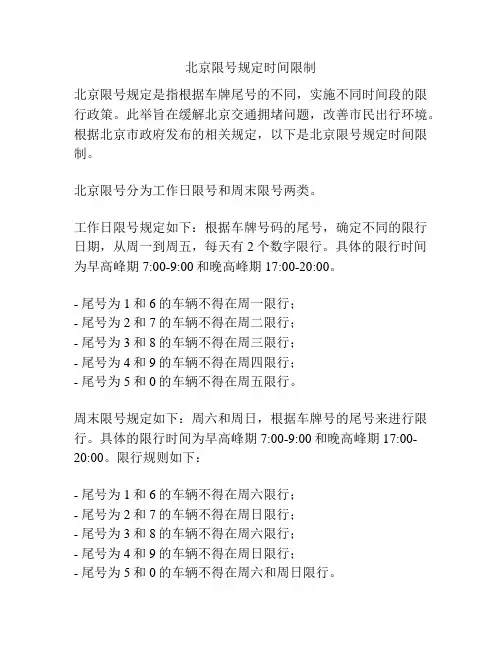 北京限号规定时间限制

北京限号规定是指根据车牌尾号的不同，实施不同时间段的限行政策。此举旨在缓解北京交通拥堵问题，改善市民出行环境。根据北京市政府发布的相关规定，以下是北京限号规定时间限制。

北京限号分为工作日限号和周末限号两类。

工作日限号规定如下：根据车牌号码的尾号，确定不同的限行日期，从周一到周五，每天有 2 个数字限行。具体的限行时间为早高峰期 7:00-9:00 和晚高峰期 17:00-20:00。

- 尾号为 1 和 6 的车辆不得在周一限行；
- 尾号为 2 和 7 的车辆不得在周二限行；
- 尾号为 3 和 8 的车辆不得在周三限行；
- 尾号为 4 和 9 的车辆不得在周四限行；
- 尾号为 5 和 0 的车辆不得在周五限行。

周末限号规定如下：周六和周日，根据车牌号的尾号来进行限行。具体的限行时间为早高峰期 7:00-9:00 和晚高峰期 17:00-20:00。限行规则如下：

- 尾号为 1 和 6 的车辆不得在周六限行；
- 尾号为 2 和 7 的车辆不得在周日限行；
- 尾号为 3 和 8 的车辆不得在周六限行；
- 尾号为 4 和 9 的车辆不得在周日限行；
- 尾号为 5 和 0 的车辆不得在周六和周日限行。